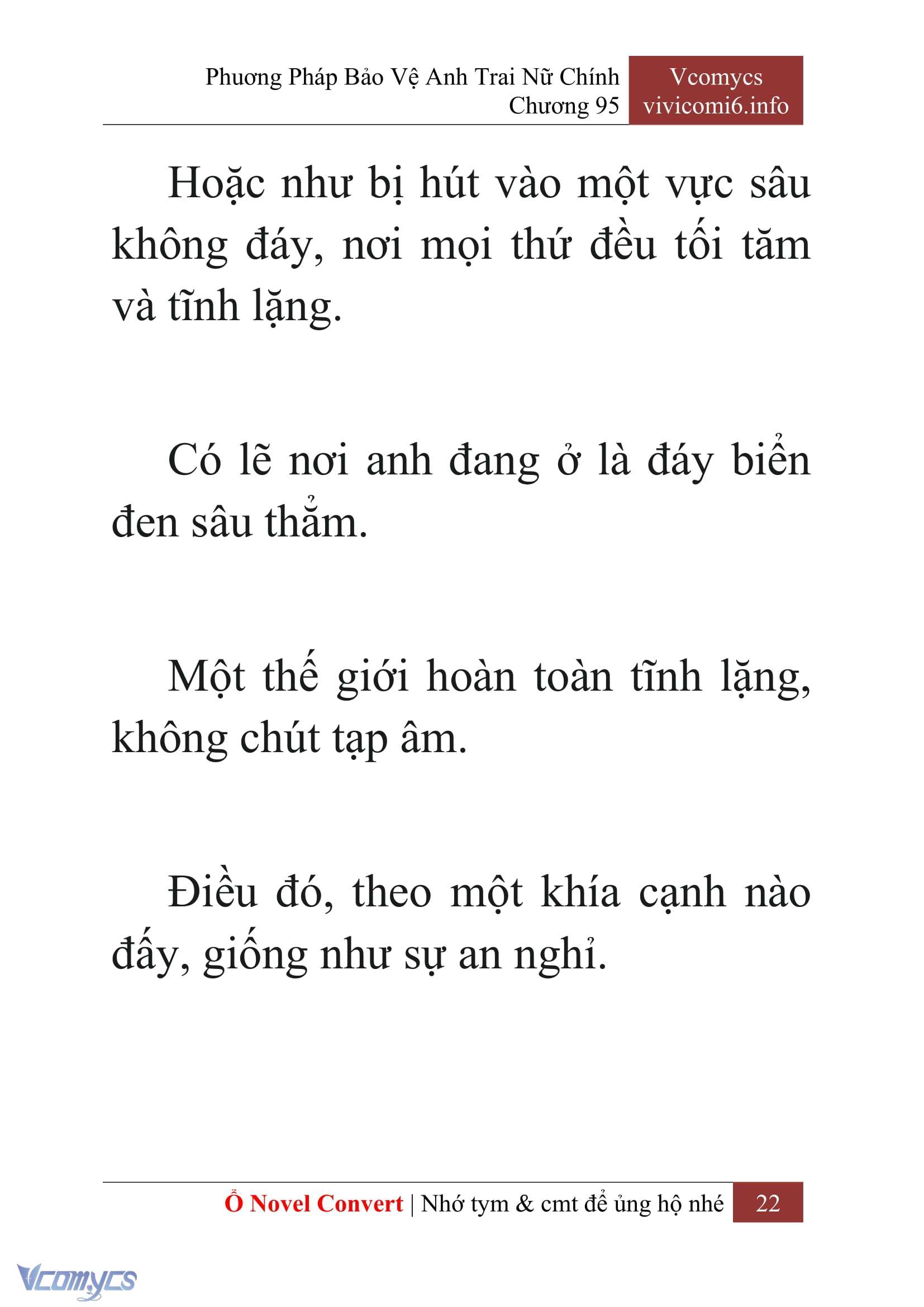 Phương Pháp Bảo Vệ Anh Trai Nữ Chính
Chương 95

Vcomycs
vivicomi6.info

Hoặc như bị hút vào một vực sâu không đáy, nơi mọi thứ đều tối tăm và tĩnh lặng.

Có lẽ nơi anh đang ở là đáy biển đen sâu thẳm.

Một thế giới hoàn toàn tĩnh lặng, không chút tạp âm.

Điều đó, theo một khía cạnh nào đấy, giống như sự an nghỉ.

Ổ Novel Convert | Nhớ tym & cmt để ủng hộ nhé 22

Vcomycs